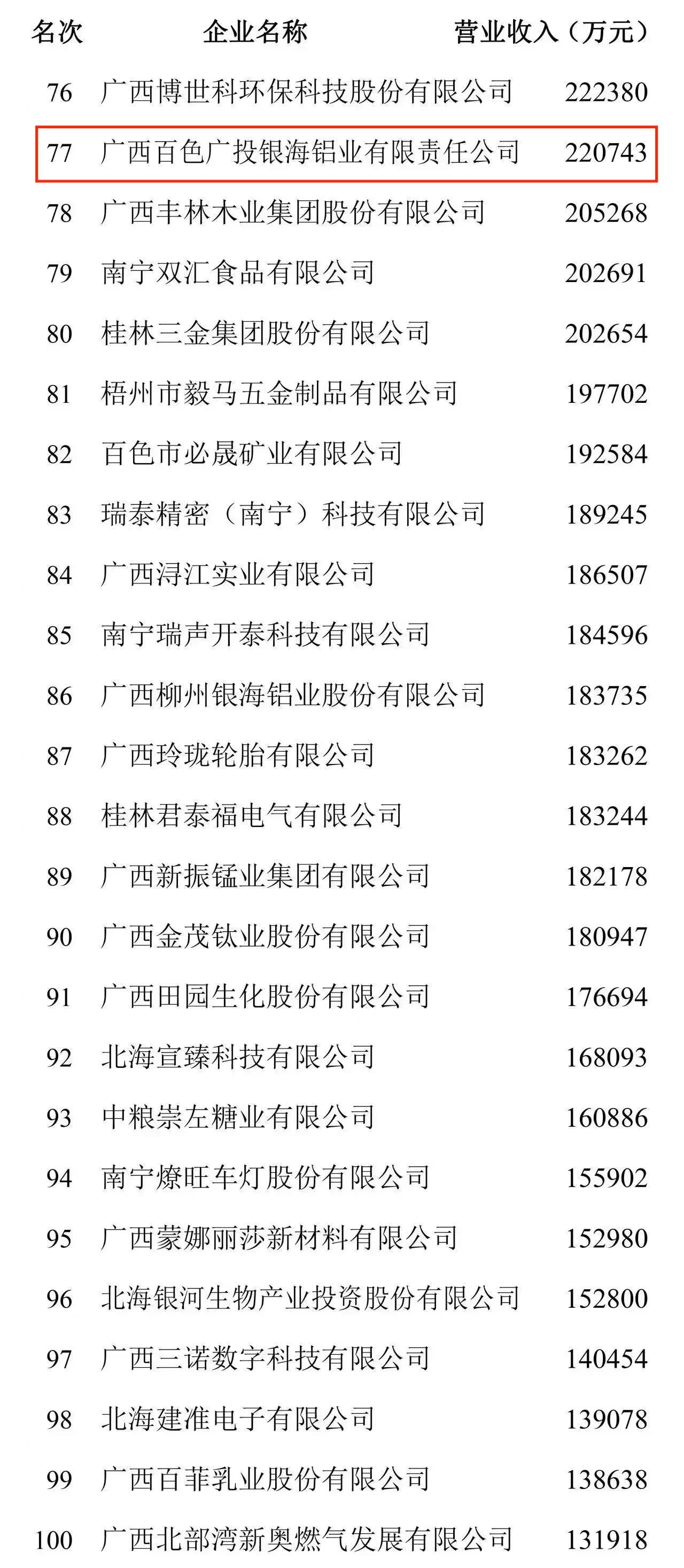 | 名次 | 企业名称 | 营业收入（万元） |
|---|---|---|
| 76 | 广西博世科环保科技股份有限公司 | 222380 |
| 77 | 广西百色广投银海铝业有限责任公司 | 220743 |
| 78 | 广西丰林木业集团股份有限公司 | 205268 |
| 79 | 南宁双汇食品有限公司 | 202691 |
| 80 | 桂林三金集团股份有限公司 | 202654 |
| 81 | 梧州市毅马五金制品有限公司 | 197702 |
| 82 | 百色市必晟矿业有限公司 | 192584 |
| 83 | 瑞泰精密（南宁）科技有限公司 | 189245 |
| 84 | 广西浔江实业有限公司 | 186507 |
| 85 | 南宁瑞声开泰科技有限公司 | 184596 |
| 86 | 广西柳州银海铝业股份有限公司 | 183735 |
| 87 | 广西玲珑轮胎有限公司 | 183262 |
| 88 | 桂林君泰福电气有限公司 | 183244 |
| 89 | 广西新振锰业集团有限公司 | 182178 |
| 90 | 广西金茂钛业股份有限公司 | 180947 |
| 91 | 广西田园生化股份有限公司 | 176694 |
| 92 | 北海宣臻科技有限公司 | 168093 |
| 93 | 中粮崇左糖业有限公司 | 160886 |
| 94 | 南宁燎旺车灯股份有限公司 | 155902 |
| 95 | 广西蒙娜丽莎新材料有限公司 | 152980 |
| 96 | 北海银河生物产业投资股份有限公司 | 152800 |
| 97 | 广西三诺数字科技有限公司 | 140454 |
| 98 | 北海建准电子有限公司 | 139078 |
| 99 | 广西百菲乳业股份有限公司 | 138638 |
| 100 | 广西北部湾新奥燃气发展有限公司 | 131918 |